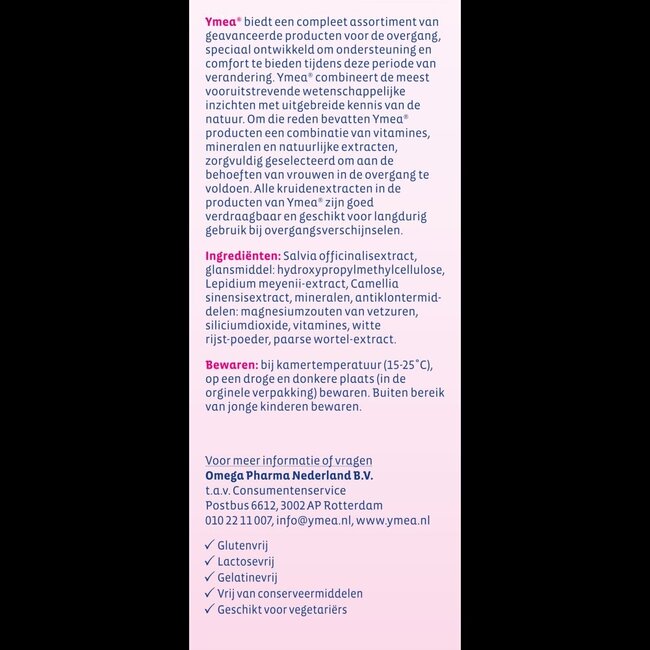 Ymea® biedt een compleet assortiment van geavanceerde producten voor de overgang, speciaal ontwikkeld om ondersteuning en comfort te bieden tijdens deze periode van verandering. Ymea® combineert de meest vooruitstrevende wetenschappelijke inzichten met uitgebreide kennis van de natuur. Om die reden bevatten Ymea® producten een combinatie van vitamines, mineralen en natuurlijke extracten, zorgvuldig geselecteerd om aan de behoeften van vrouwen in de overgang te voldoen. Alle kruidenextracten in de producten van Ymea® zijn goed verdraagbaar en geschikt voor langdurig gebruik bij overgangsverschijnselen.

Ingrediënten: Salvia officinalisextract, glansmiddel: hydroxypropylmethylcellulose, Lepidium meyenii-extract, Camellia sinensisextract, mineralen, antiklontermiddelen: magnesiumzouten van vetzuren, siliciumdioxide, vitamines, witte rijst-poeder, paarse wortel-extract.

Bewaren: bij kamertemperatuur (15-25°C), op een droge en donkere plaats (in de orginele verpakking) bewaren. Buiten bereik van jonge kinderen bewaren.

Voor meer informatie of vragen
Omega Pharma Nederland B.V.
t.a.v. Consumentenservice
Postbus 6612, 3002 AP Rotterdam
010 22 11 007, info@ymea.nl, www.ymea.nl

✓ Glutenvrij
✓ Lactosevrij
✓ Gelatinevrij
✓ Vrij van conserveermiddelen
✓ Geschikt voor vegetariërs